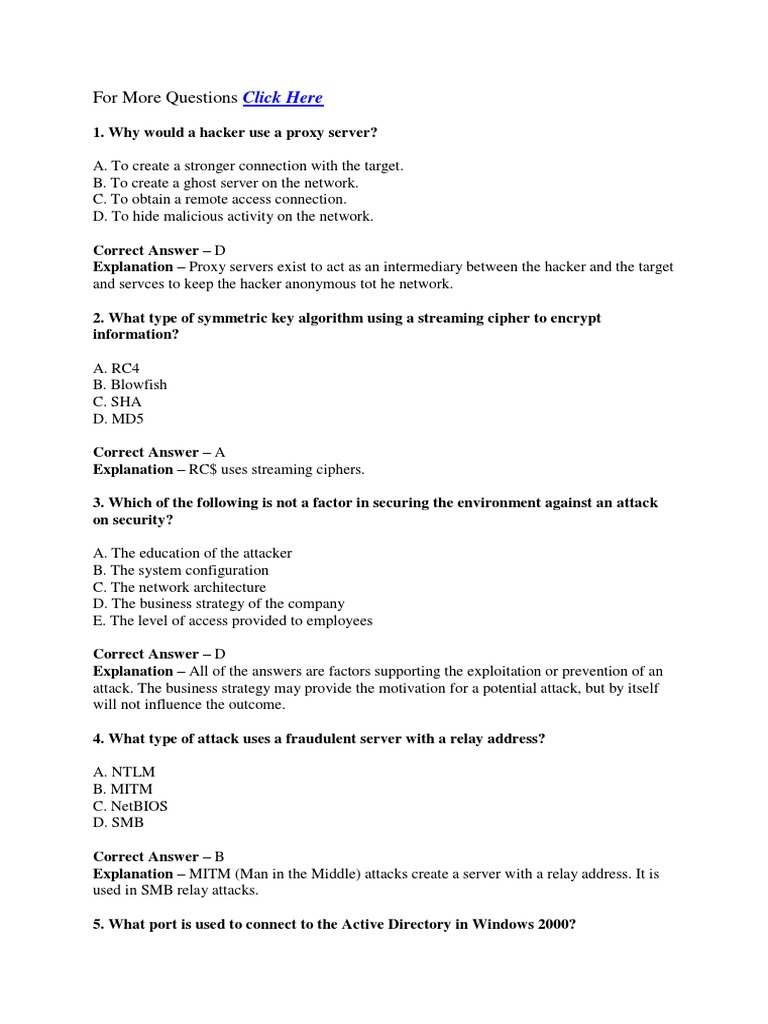 For More Questions Click Here

1. Why would a hacker use a proxy server?

A. To create a stronger connection with the target.
B. To create a ghost server on the network.
C. To obtain a remote access connection.
D. To hide malicious activity on the network.

Correct Answer – D
Explanation – Proxy servers exist to act as an intermediary between the hacker and the target and servces to keep the hacker anonymous tot he network.

2. What type of symmetric key algorithm using a streaming cipher to encrypt information?

A. RC4
B. Blowfish
C. SHA
D. MD5

Correct Answer – A
Explanation – RC$ uses streaming ciphers.

3. Which of the following is not a factor in securing the environment against an attack on security?

A. The education of the attacker
B. The system configuration
C. The network architecture
D. The business strategy of the company
E. The level of access provided to employees

Correct Answer – D
Explanation – All of the answers are factors supporting the exploitation or prevention of an attack. The business strategy may provide the motivation for a potential attack, but by itself will not influence the outcome.

4. What type of attack uses a fraudulent server with a relay address?

A. NTLM
B. MITM
C. NetBIOS
D. SMB

Correct Answer – B
Explanation – MITM (Man in the Middle) attacks create a server with a relay address. It is used in SMB relay attacks.

5. What port is used to connect to the Active Directory in Windows 2000?